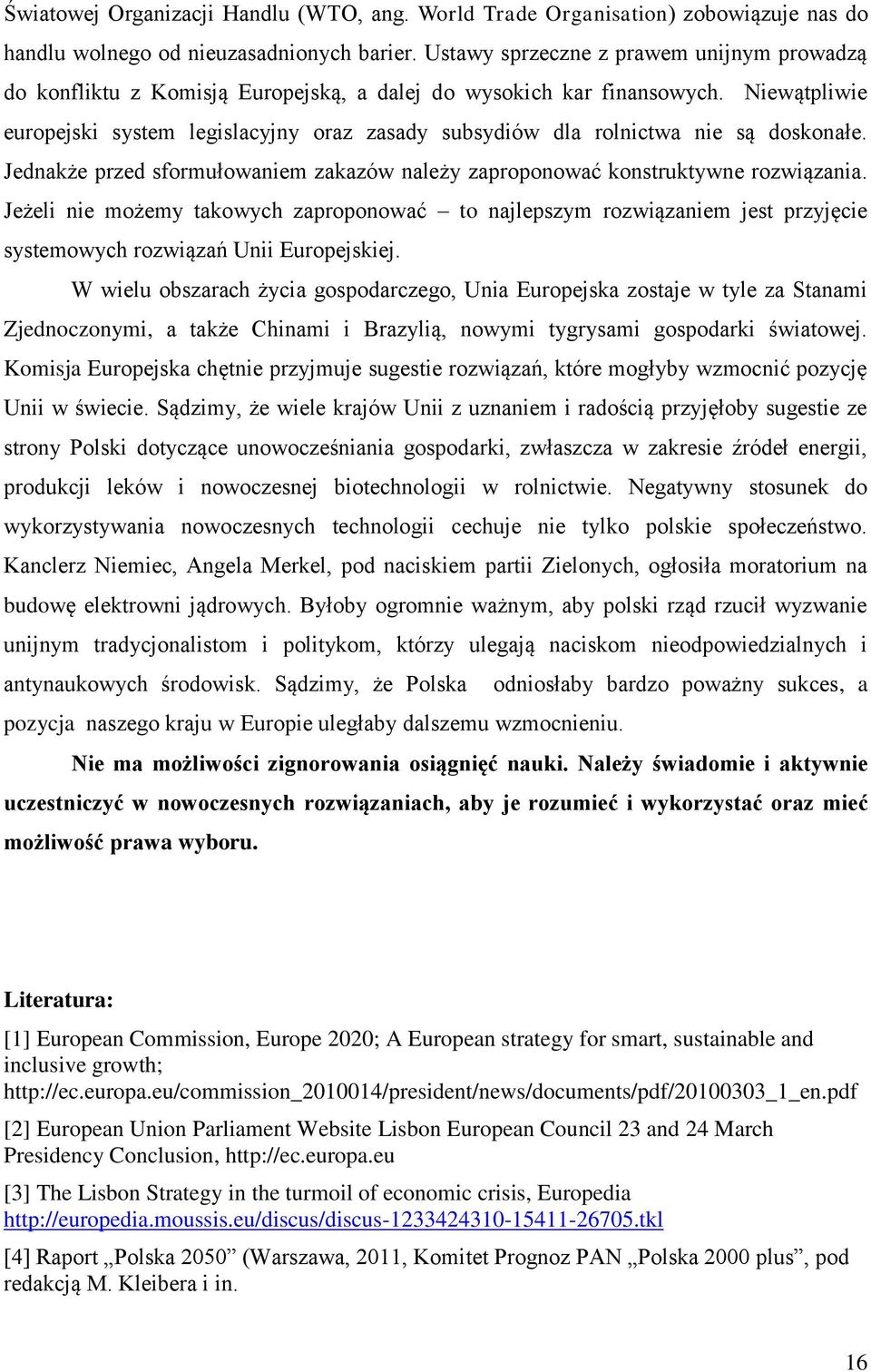 Światowej Organizacji Handlu (WTO, ang. World Trade Organisation) zobowiązuje nas do handlu wolnego od nieuzasadnionych barier. Ustawy sprzeczne z prawem unijnym prowadzą do konfliktu z Komisją Europejską, a dalej do wysokich kar finansowych. Niewątpliwie europejski system legislacyjny oraz zasady subsydiów dla rolnictwa nie są doskonałe. Jednakże przed sformułowaniem zakazów należy zaproponować konstruktywne rozwiązania. Jeżeli nie możemy takowych zaproponować – to najlepszym rozwiązaniem jest przyjęcie systemowych rozwiązań Unii Europejskiej.

W wielu obszarach życia gospodarczego, Unia Europejska zostaje w tyle za Stanami Zjednoczonymi, a także Chinami i Brazylią, nowymi tygrysami gospodarki światowej. Komisja Europejska chętnie przyjmuje sugestie rozwiązań, które mogłyby wzmocnić pozycję Unii w świecie. Sądzimy, że wiele krajów Unii z uznaniem i radością przyjęłoby sugestie ze strony Polski dotyczące unowocześniania gospodarki, zwłaszcza w zakresie źródeł energii, produkcji leków i nowoczesnej biotechnologii w rolnictwie. Negatywny stosunek do wykorzystywania nowoczesnych technologii cechuje nie tylko polskie społeczeństwo. Kanclerz Niemiec, Angela Merkel, pod naciskiem partii Zielonych, ogłosiła moratorium na budowę elektrowni jądrowych. Byłoby ogromnie ważnym, aby polski rząd rzucił wyzwanie unijnym tradycjonalistom i politykom, którzy ulegają naciskom nieodpowiedzialnych i antynaukowych środowisk. Sądzimy, że Polska odniosłaby bardzo poważny sukces, a pozycja naszego kraju w Europie uległaby dalszemu wzmocnieniu.

Nie ma możliwości zignorowania osiągnięć nauki. Należy świadomie i aktywnie uczestniczyć w nowoczesnych rozwiązaniach, aby je rozumieć i wykorzystać oraz mieć możliwość prawa wyboru.

Literatura:

[1] European Commission, Europe 2020; A European strategy for smart, sustainable and inclusive growth; http://ec.europa.eu/commission_2010014/president/news/documents/pdf/20100303_1_en.pdf

[2] European Union Parliament Website Lisbon European Council 23 and 24 March Presidency Conclusion, http://ec.europa.eu

[3] The Lisbon Strategy in the turmoil of economic crisis, Europedia http://europedia.moussis.eu/discus/discus-1233424310-15411-26705.tkl

[4] Raport „Polska 2050” (Warszawa, 2011, Komitet Prognoz PAN „Polska 2000 plus”, pod redakcją M. Kleibera i in.

16